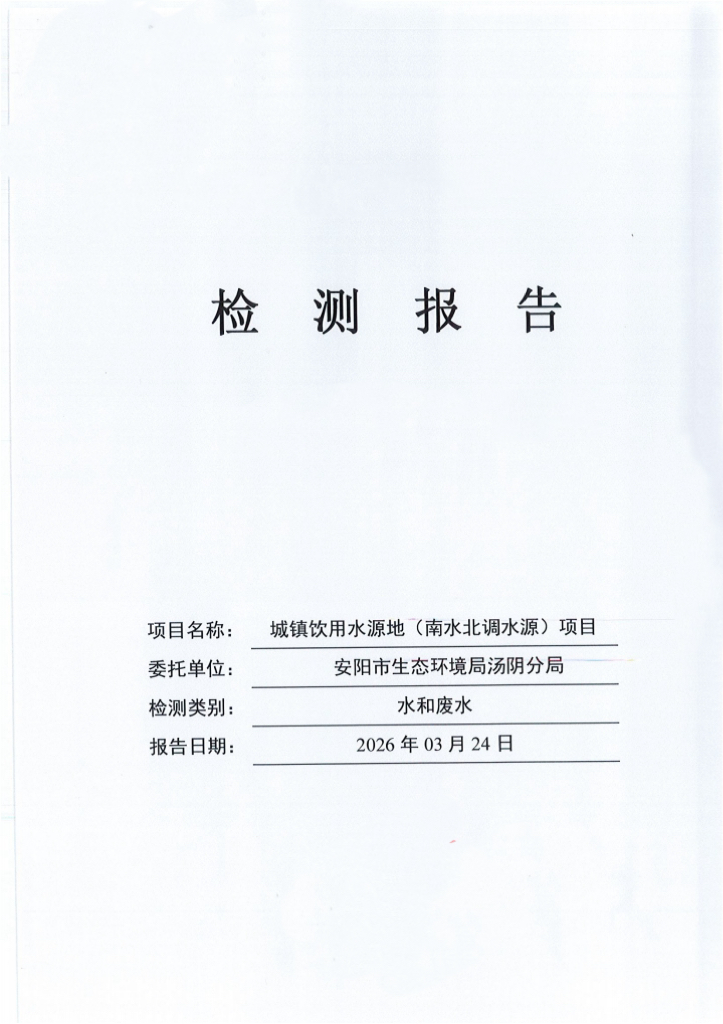 检 测 报 告

项目名称： 城镇饮用水源地（南水北调水源）项目

委托单位： 安阳市生态环境局汤阴分局

检测类别： 水和废水

报告日期： 2026 年 03 月 24 日